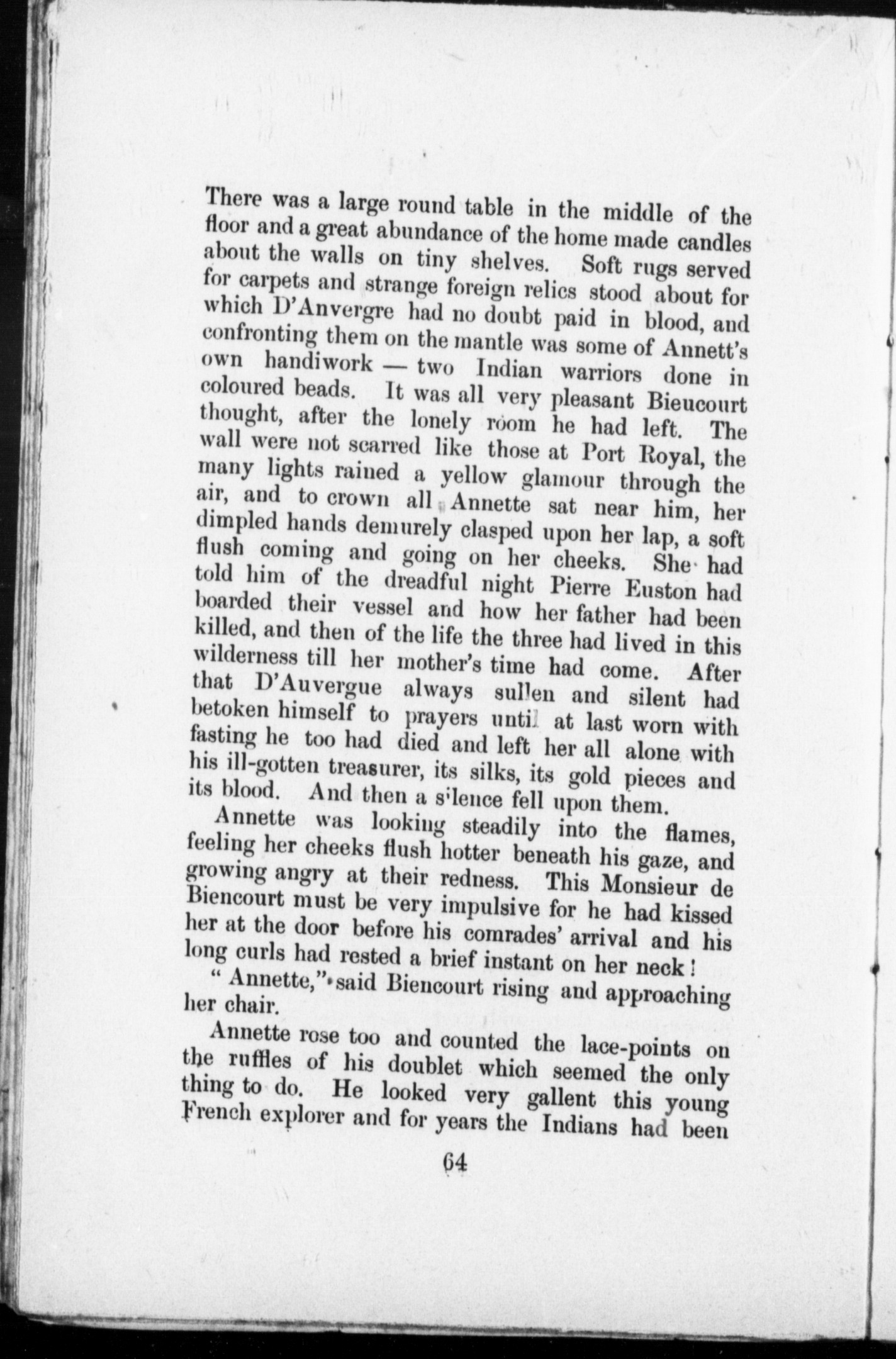 There was a large round table in the middle of the floor and a great abundance of the home made candles about the walls on tiny shelves. Soft rugs served for carpets and strange foreign relics stood about for which D'Anvergre had no doubt paid in blood, and confronting them on the mantle was some of Annett's own handiwork — two Indian warriors done in coloured beads. It was all very pleasant Bieucourt thought, after the lonely room he had left. The wall were not scarred like those at Port Royal, the many lights rained a yellow glamour through the air, and to crown all Annette sat near him, her dimpled hands demurely clasped upon her lap, a soft flush coming and going on her cheeks. She had told him of the dreadful night Pierre Euston had boarded their vessel and how her father had been killed, and then of the life the three had lived in this wilderness till her mother's time had come. After that D'Auvergue always sullen and silent had betoken himself to prayers until at last worn with fasting he too had died and left her all alone with his ill-gotten treasurer, its silks, its gold pieces and its blood. And then a silence fell upon them.

Annette was looking steadily into the flames, feeling her cheeks flush hotter beneath his gaze, and growing angry at their redness. This Monsieur de Biencourt must be very impulsive for he had kissed her at the door before his comrades' arrival and his long curls had rested a brief instant on her neck!

" Annette," said Biencourt rising and approaching her chair.

Annette rose too and counted the lace-points on the ruffles of his doublet which seemed the only thing to do. He looked very gallent this young French explorer and for years the Indians had been

64